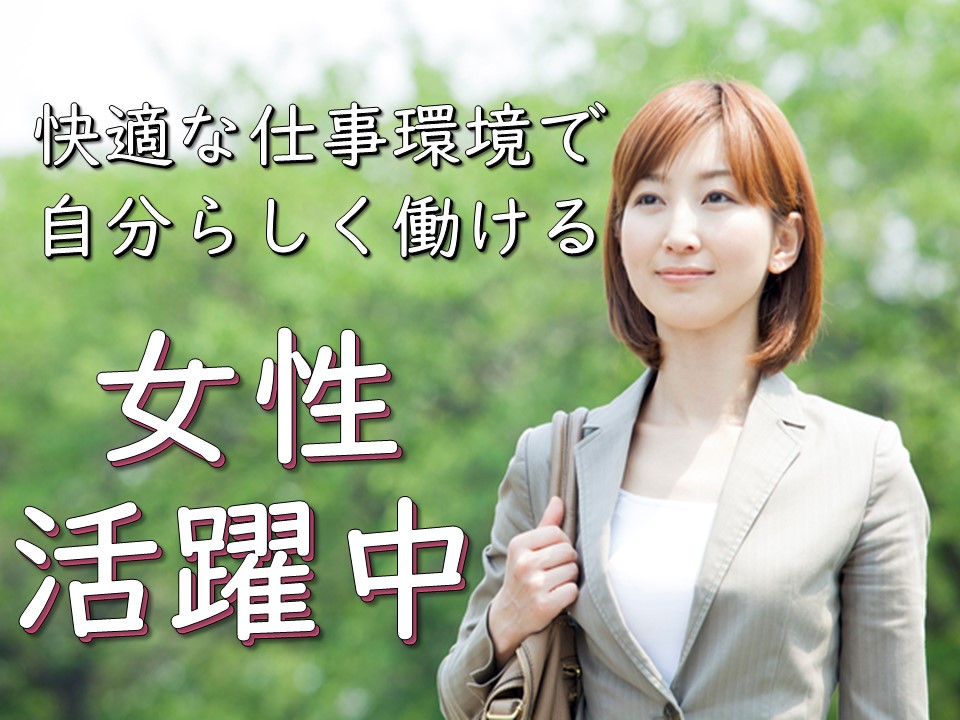 快適な仕事環境で
自分らしく働ける

女性
活躍中